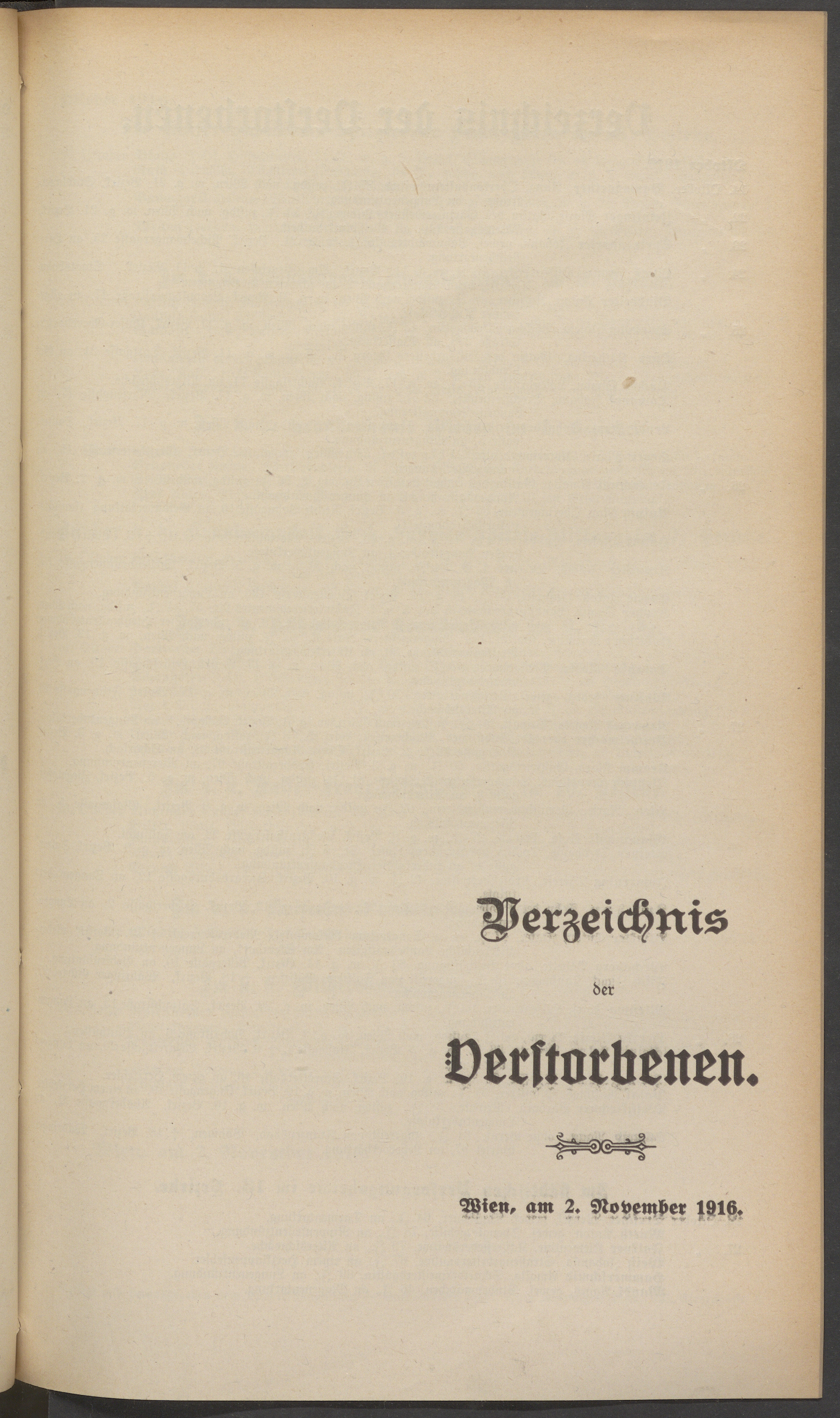 Verzeichnis

der

Verstorbenen.

Wien, am 2. November 1916.